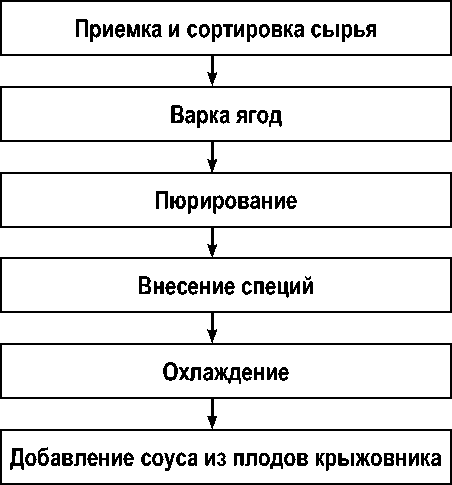 Приемка и сортировка сырья

Варка ягод

Пюрирование

Внесение специй

Охлаждение

Добавление соуса из плодов крыжовника